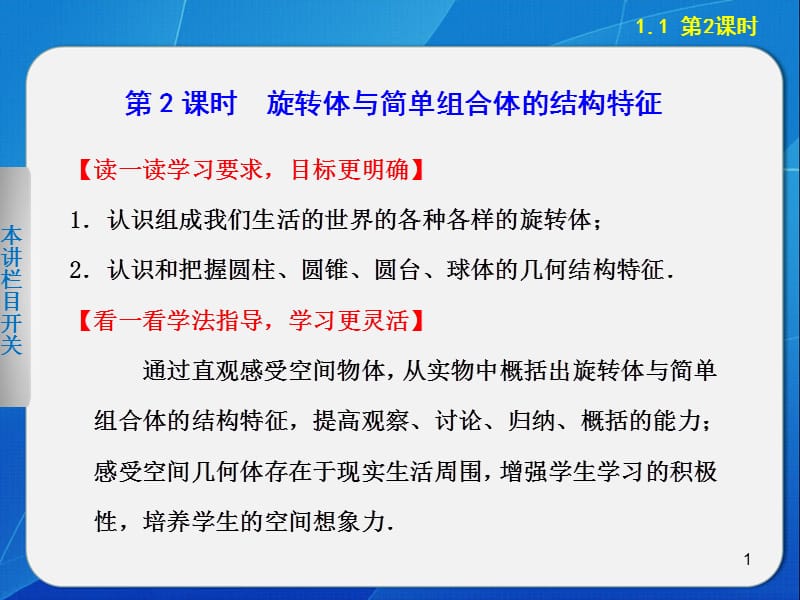 1.1 第2课时

本讲栏目开关

第 2 课时　旋转体与简单组合体的结构特征

【读一读学习要求，目标更明确】

1．认识组成我们生活的世界的各种各样的旋转体；

2．认识和把握圆柱、圆锥、圆台、球体的几何结构特征．

【看一看学法指导，学习更灵活】

通过直观感受空间物体，从实物中概括出旋转体与简单组合体的结构特征，提高观察、讨论、归纳、概括的能力；感受空间几何体存在于现实生活周围，增强学生学习的积极性，培养学生的空间想象力．

1